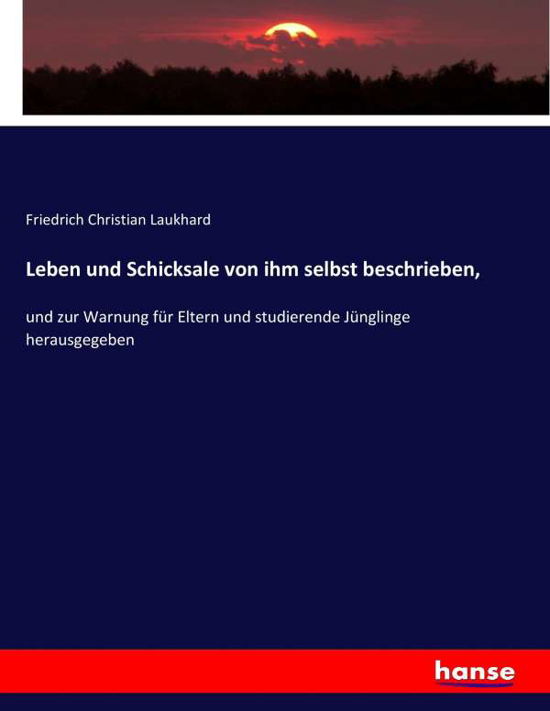 Friedrich Christian Laukhard

Leben und Schicksale von ihm selbst beschrieben,

und zur Warnung für Eltern und studierende Jünglinge herausgegeben

hanse